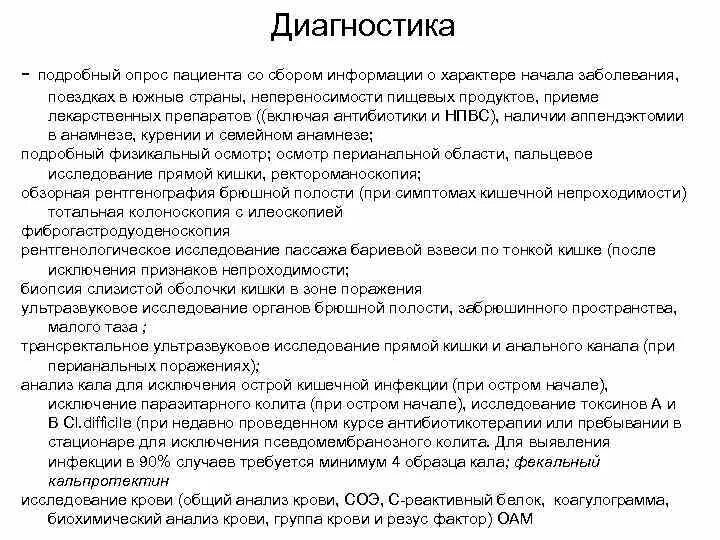 Диагностика

- подробный опрос пациента со сбором информации о характере начала заболевания, поездках в южные страны, непереносимости пищевых продуктов, приеме лекарственных препаратов ((включая антибиотики и НПВС), наличии аппендэктомии в анамнезе, курении и семейном анамнезе;

подробный физикальный осмотр; осмотр перианальной области, пальцевое исследование прямой кишки, ректороманоскопия;

обзорная рентгенография брюшной полости (при симптомах кишечной непроходимости) тотальная колоноскопия с илеоскопией

фиброгастродуоденоскопия

рентгенологическое исследование пассажа бариевой взвеси по тонкой кишке (после исключения признаков непроходимости;

биопсия слизистой оболочки кишки в зоне поражения

ультразвуковое исследование органов брюшной полости, забрюшинного пространства, малого таза ;

трансректальное ультразвуковое исследование прямой кишки и анального канала (при перианальных поражениях);

анализ кала для исключения острой кишечной инфекции (при остром начале), исключение паразитарного колита (при остром начале), исследование токсинов А и В Cl.difficile (при недавно проведенном курсе антибиотикотерапии или пребывании в стационаре для исключения псевдомембранозного колита. Для выявления инфекции в 90% случаев требуется минимум 4 образца кала; фекальный кальпротектин

исследование крови (общий анализ крови, СОЭ, С-реактивный белок, коагулограмма, биохимический анализ крови, группа крови и резус фактор) ОАМ